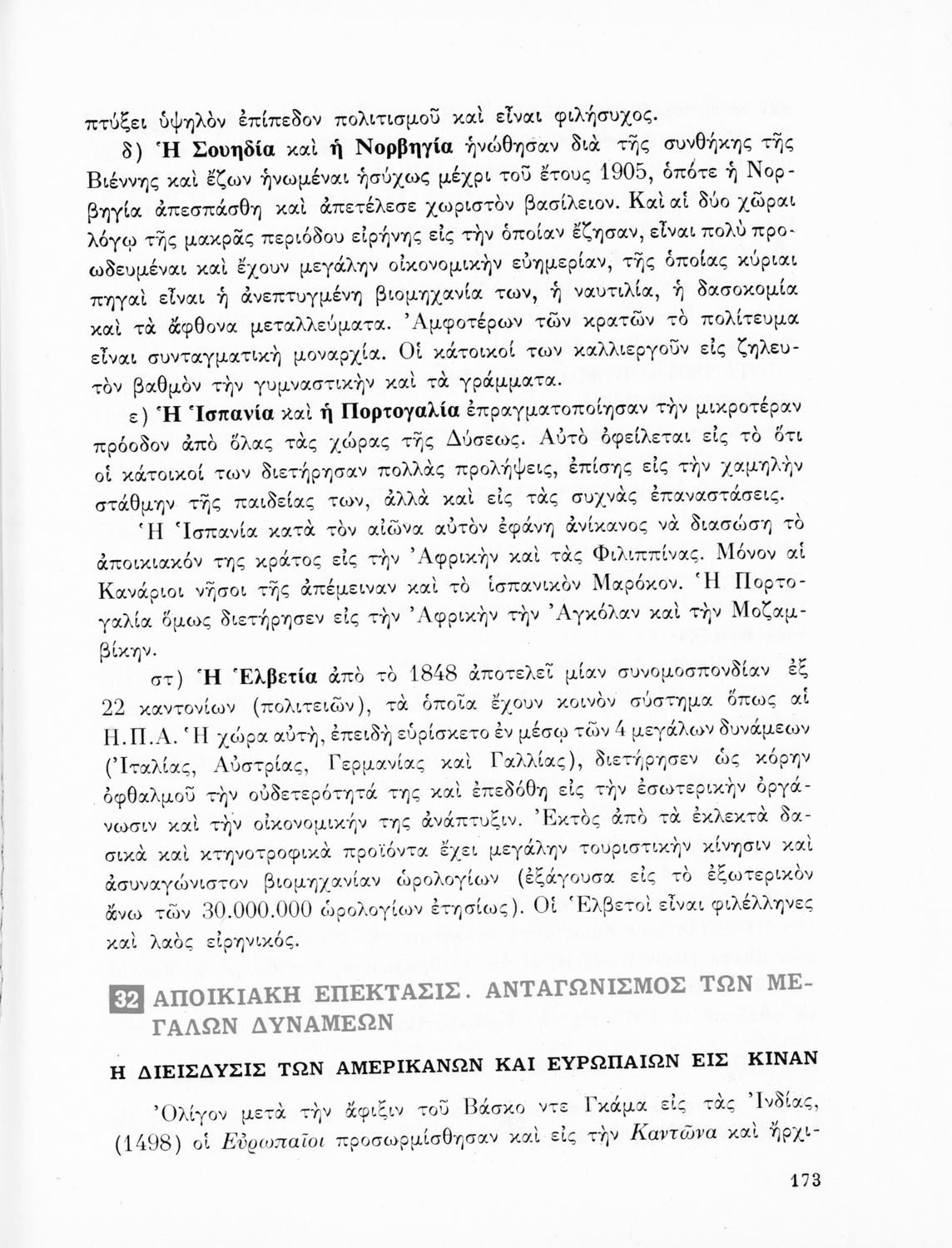 πτύξει ὑψηλὸν ἐπίπεδον πολιτισμοῦ καὶ εἶναι φιλήσυχος.

δ) Ἡ Σουηδία καὶ ἡ Νορβηγία ἡνώθησαν διὰ τῆς συνθήκης τῆς Βιέννης καὶ ἔζων ἡνωμέναι ἡσύχως μέχρι τοῦ ἔτους 1905, ὁπότε ἡ Νορβηγία ἀπεσπάσθη καὶ ἀπετέλεσε χωριστὸν βασίλειον. Καὶ αἱ δύο χῶραι λόγῳ τῆς μακρᾶς περιόδου εἰρήνης εἰς τὴν ὁποίαν ἔζησαν, εἶναι πολὺ προωδευμέναι καὶ ἔχουν μεγάλην οἰκονομικὴν εὐημερίαν, τῆς ὁποίας κύριαι πηγαὶ εἶναι ἡ ἀνεπτυγμένη βιομηχανία των, ἡ ναυτιλία, ἡ δασοκομία καὶ τὰ ἄφθονα μεταλλεύματα. Ἀμφοτέρων τῶν κρατῶν τὸ πολίτευμα εἶναι συνταγματικὴ μοναρχία. Οἱ κάτοικοί των καλλιεργοῦν εἰς ζηλευτὸν βαθμὸν τὴν γυμναστικὴν καὶ τὰ γράμματα.

ε) Ἡ Ἱσπανία καὶ ἡ Πορτογαλία ἐπραγματοποίησαν τὴν μικροτέραν πρόοδον ἀπὸ ὅλας τὰς χώρας τῆς Δύσεως. Αὐτὸ ὀφείλεται εἰς τὸ ὅτι οἱ κάτοικοί των διετήρησαν πολλὰς προλήψεις, ἐπίσης εἰς τὴν χαμηλὴν στάθμην τῆς παιδείας των, ἀλλὰ καὶ εἰς τὰς συχνὰς ἐπαναστάσεις.

Ἡ Ἱσπανία κατὰ τὸν αἰῶνα αὐτὸν ἐφάνη ἀνίκανος νὰ διασώσῃ τὸ ἀποικιακόν της κράτος εἰς τὴν Ἀφρικὴν καὶ τὰς Φιλιππίνας. Μόνον αἱ Κανάριοι νῆσοι τῆς ἀπέμειναν καὶ τὸ ἱσπανικὸν Μαρόκον. Ἡ Πορτογαλία ὅμως διετήρησεν εἰς τὴν Ἀφρικὴν τὴν Ἀγκόλαν καὶ τὴν Μοζαμβίκην.

στ) Ἡ Ἑλβετία ἀπὸ τὸ 1848 ἀποτελεῖ μίαν συνομοσπονδίαν ἐξ 22 καντονίων (πολιτειῶν), τὰ ὁποῖα ἔχουν κοινὸν σύστημα ὅπως αἱ Η.Π.Α. Ἡ χώρα αὐτή, ἐπειδὴ εὑρίσκετο ἐν μέσῳ τῶν 4 μεγάλων δυνάμεων (Ἰταλίας, Αὐστρίας, Γερμανίας καὶ Γαλλίας), διετήρησεν ὡς κόρην ὀφθαλμοῦ τὴν οὐδετερότητά της καὶ ἐπεδόθη εἰς τὴν ἐσωτερικὴν ὀργάνωσιν καὶ τὴν οἰκονομικήν της ἀνάπτυξιν. Ἐκτὸς ἀπὸ τὰ ἐκλεκτὰ δασικὰ καὶ κτηνοτροφικὰ προϊόντα ἔχει μεγάλην τουριστικὴν κίνησιν καὶ ἀσυναγώνιστον βιομηχανίαν ὡρολογίων (ἐξάγουσα εἰς τὸ ἐξωτερικὸν ἄνω τῶν 30.000.000 ὡρολογίων ἐτησίως). Οἱ Ἑλβετοὶ εἶναι φιλέλληνες καὶ λαὸς εἰρηνικός.

32 ΑΠΟΙΚΙΑΚΗ ΕΠΕΚΤΑΣΙΣ. ΑΝΤΑΓΩΝΙΣΜΟΣ ΤΩΝ ΜΕΓΑΛΩΝ ΔΥΝΑΜΕΩΝ

Η ΔΙΕΙΣΔΥΣΙΣ ΤΩΝ ΑΜΕΡΙΚΑΝΩΝ ΚΑΙ ΕΥΡΩΠΑΙΩΝ ΕΙΣ ΚΙΝΑΝ

Ὀλίγον μετὰ τὴν ἄφιξιν τοῦ Βάσκο ντε Γκάμα εἰς τὰς Ἰνδίας, (1498) οἱ Εὐρωπαῖοι προσωρμίσθησαν καὶ εἰς τὴν Καντῶνα καὶ ἤρχι-

173